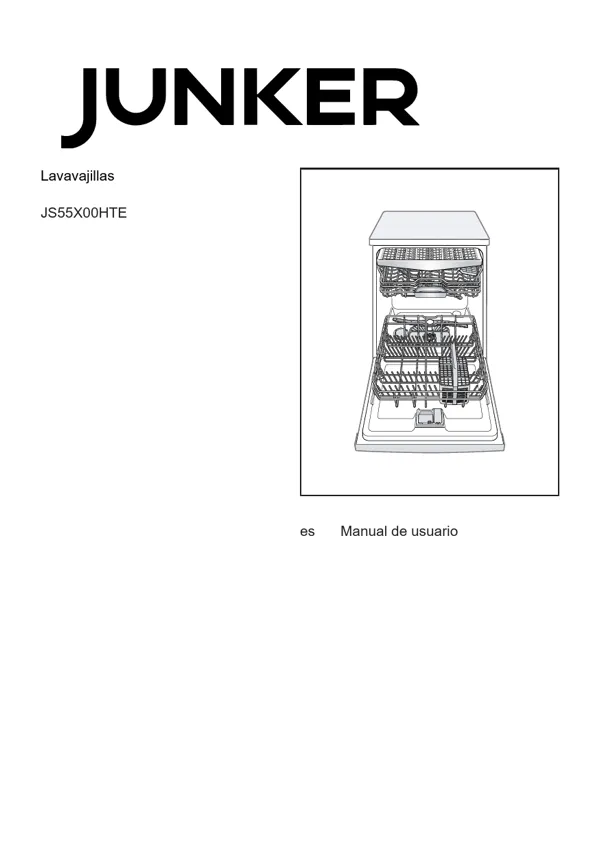 JUNKER

Lavavajillas

JS55X00HTE

es Manual de usuario